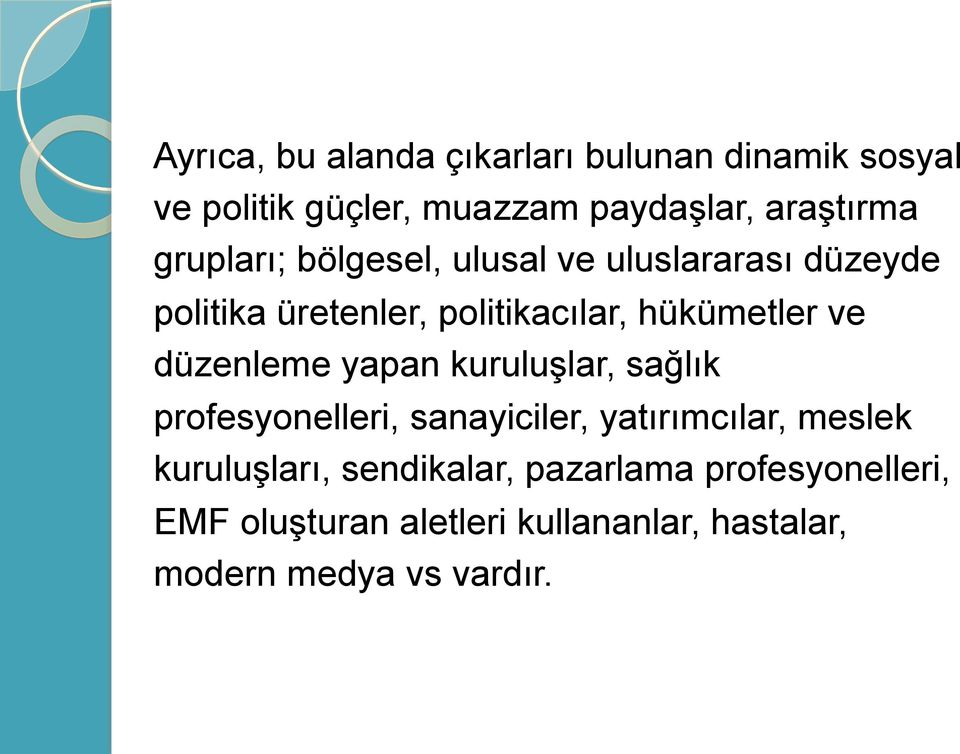 Ayrıca, bu alanda çıkarları bulunan dinamik sosyal ve politik güçler, muazzam paydaşlar, araştırma grupları; bölgesel, ulusal ve uluslararası düzeyde politika üretenler, politikacılar, hükümetler ve düzenleme yapan kuruluşlar, sağlık profesyonelleri, sanayiciler, yatırımcılar, meslek kuruluşları, sendikalar, pazarlama profesyonelleri, EMF oluşturan aletleri kullananlar, hastalar, modern medya vs vardır.